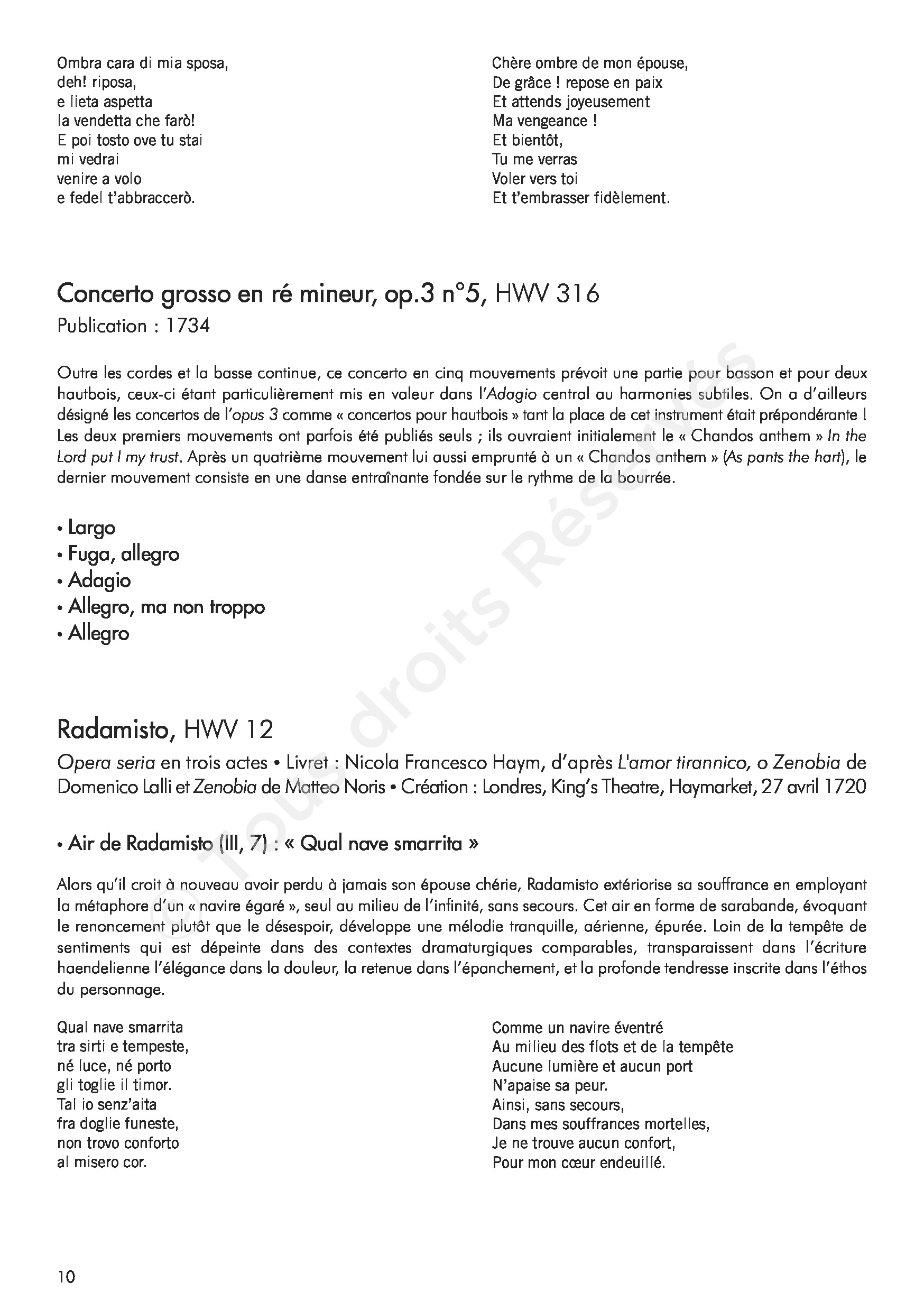 Ombra cara di mia sposa,
deh! riposa,
e lieta aspetta
la vendetta che farò!
E poi tosto ove tu stai
mi vedrai
venire a volo
e fedel t'abbraccerò.

Chère ombre de mon épouse,
De grâce ! repose en paix
Et attends joyeusement
Ma vengeance !
Et bientôt,
Tu me verras
Voler vers toi
Et t'embrasser fidèlement.

Concerto grosso en ré mineur, op.3 n°5, HWV 316
Publication : 1734

Outre les cordes et la basse continue, ce concerto en cinq mouvements prévoit une partie pour basson et pour deux hautbois, ceux-ci étant particulièrement mis en valeur dans l'Adagio central au harmonies subtiles. On a d'ailleurs désigné les concertos de l'opus 3 comme « concertos pour hautbois » tant la place de cet instrument était prépondérante ! Les deux premiers mouvements ont parfois été publiés seuls ; ils ouvraient initialement le « Chandos anthem » In the Lord put I my trust. Après un quatrième mouvement lui aussi emprunté à un « Chandos anthem » (As pants the hart), le dernier mouvement consiste en une danse entraînante fondée sur le rythme de la bourrée.

• Largo
• Fuga, allegro
• Adagio
• Allegro, ma non troppo
• Allegro

Radamisto, HWV 12
Opera seria en trois actes • Livret : Nicola Francesco Haym, d'après L'amor tirannico, o Zenobia de Domenico Lalli et Zenobia de Matteo Noris • Création : Londres, King's Theatre, Haymarket, 27 avril 1720

• Air de Radamisto (III, 7) : « Qual nave smarrita »

Alors qu'il croit à nouveau avoir perdu à jamais son épouse chérie, Radamisto extériorise sa souffrance en employant la métaphore d'un « navire égaré », seul au milieu de l'infinité, sans secours. Cet air en forme de sarabande, évoquant le renoncement plutôt que le désespoir, développe une mélodie tranquille, aérienne, épurée. Loin de la tempête de sentiments qui est dépeinte dans des contextes dramaturgiques comparables, transparaissent dans l'écriture haendelienne l'élégance dans la douleur, la retenue dans l'épanchement, et la profonde tendresse inscrite dans l'éthos du personnage.

Qual nave smarrita
tra sirti e tempeste,
né luce, né porto
gli toglie il timor.
Tal io senz'aita
fra doglie funeste,
non trovo conforto
al misero cor.

Comme un navire éventré
Au milieu des flots et de la tempête
Aucune lumière et aucun port
N'apaise sa peur.
Ainsi, sans secours,
Dans mes souffrances mortelles,
Je ne trouve aucun confort,
Pour mon cœur endeuillé.

© Tous droits Réservés

10